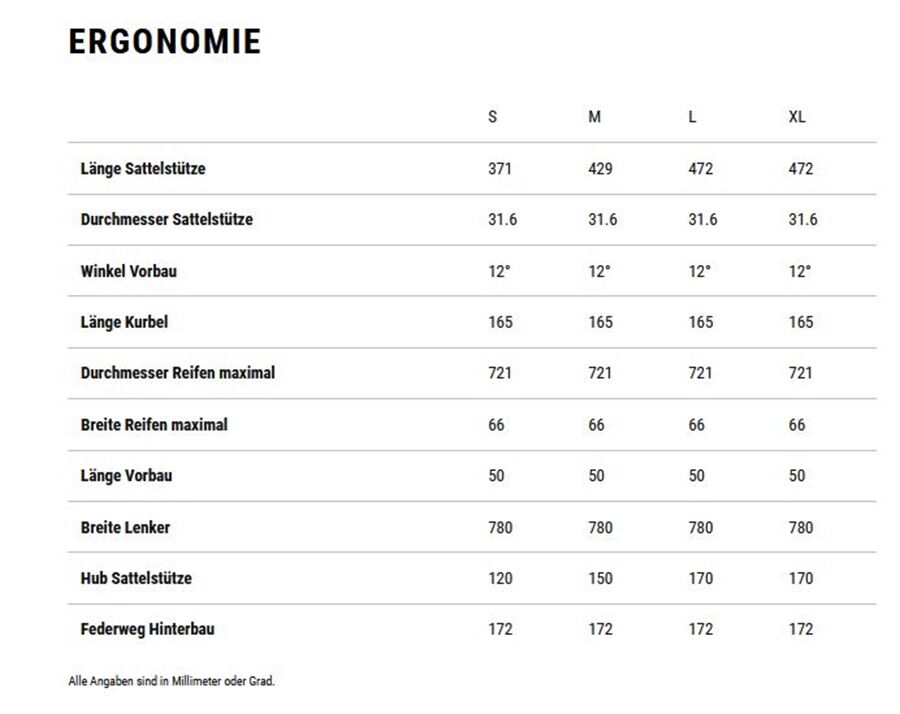 ERGONOMIE

| | S | M | L | XL |
|---|---|---|---|---|
| Länge Sattelstütze | 371 | 429 | 472 | 472 |
| Durchmesser Sattelstütze | 31.6 | 31.6 | 31.6 | 31.6 |
| Winkel Vorbau | 12° | 12° | 12° | 12° |
| Länge Kurbel | 165 | 165 | 165 | 165 |
| Durchmesser Reifen maximal | 721 | 721 | 721 | 721 |
| Breite Reifen maximal | 66 | 66 | 66 | 66 |
| Länge Vorbau | 50 | 50 | 50 | 50 |
| Breite Lenker | 780 | 780 | 780 | 780 |
| Hub Sattelstütze | 120 | 150 | 170 | 170 |
| Federweg Hinterbau | 172 | 172 | 172 | 172 |

Alle Angaben sind in Millimeter oder Grad.